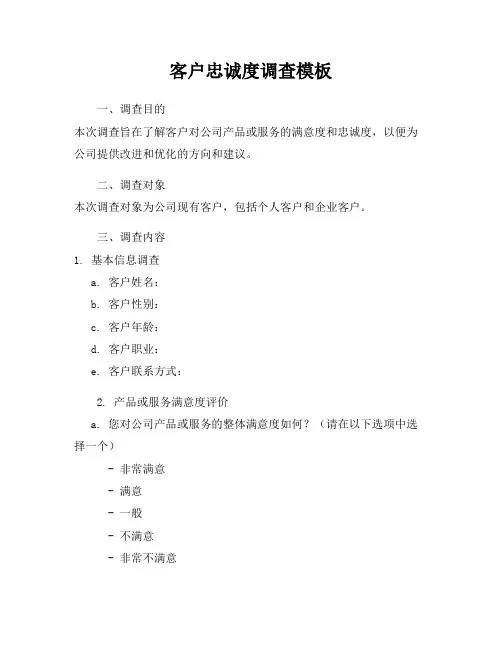 客户忠诚度调查模板

一、调查目的

本次调查旨在了解客户对公司产品或服务的满意度和忠诚度，以便为公司提供改进和优化的方向和建议。

二、调查对象

本次调查对象为公司现有客户，包括个人客户和企业客户。

三、调查内容

1. 基本信息调查

a. 客户姓名：

b. 客户性别：

c. 客户年龄：

d. 客户职业：

e. 客户联系方式：

2. 产品或服务满意度评价

a. 您对公司产品或服务的整体满意度如何？（请在以下选项中选择一个）

- 非常满意

- 满意

- 一般

- 不满意

- 非常不满意